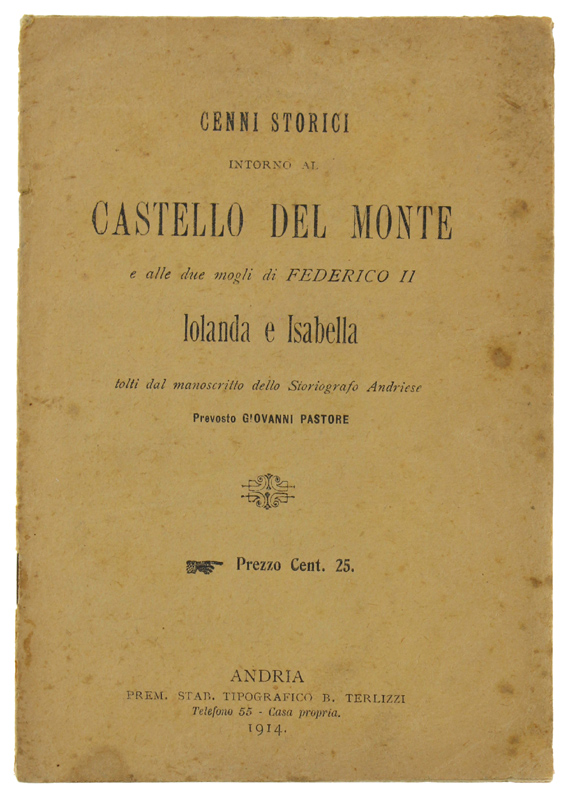 CENNI STORICI

INTORNO AL

CASTELLO DEL MONTE

e alle due mogli di FEDERICO II

Iolanda e Isabella

tolti dal manoscritto dello Storiografo Andriese

Prevosto GIOVANNI PASTORE

Prezzo Cent. 25.

ANDRIA

PREM. STAB. TIPOGRAFICO B. TERLIZZI

Telefono 55 - Casa propria.

1914.